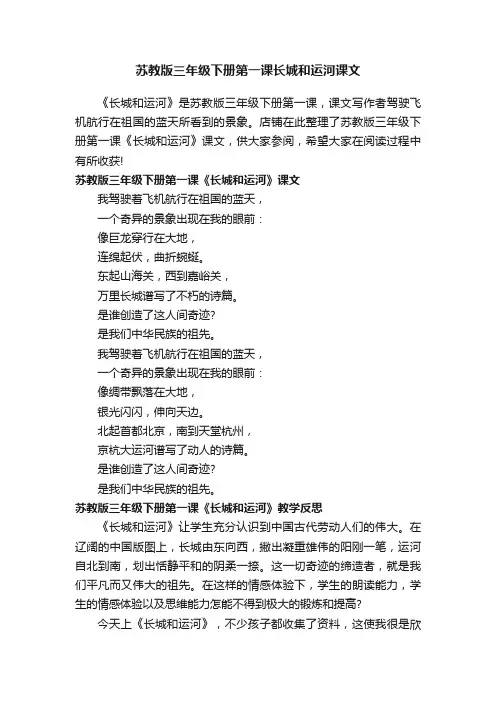 苏教版三年级下册第一课长城和运河课文

《长城和运河》是苏教版三年级下册第一课，课文写作者驾驶飞机航行在祖国的蓝天所看到的景象。店铺在此整理了苏教版三年级下册第一课《长城和运河》课文，供大家参阅，希望大家在阅读过程中有所收获!

苏教版三年级下册第一课《长城和运河》课文

我驾驶着飞机航行在祖国的蓝天，

一个奇异的景象出现在我的眼前：

像巨龙穿行在大地，

连绵起伏，曲折蜿蜒。

东起山海关，西到嘉峪关，

万里长城谱写了不朽的诗篇。

是谁创造了这人间奇迹?

是我们中华民族的祖先。

我驾驶着飞机航行在祖国的蓝天，

一个奇异的景象出现在我的眼前：

像绸带飘落在大地，

银光闪闪，伸向天边。

北起首都北京，南到天堂杭州，

京杭大运河谱写了动人的诗篇。

是谁创造了这人间奇迹?

是我们中华民族的祖先。

苏教版三年级下册第一课《长城和运河》教学反思

《长城和运河》让学生充分认识到中国古代劳动人们的伟大。在辽阔的中国版图上，长城由东向西，撇出凝重雄伟的阳刚一笔，运河自北到南，划出恬静平和的阴柔一捺。这一切奇迹的缔造者，就是我们平凡而又伟大的祖先。在这样的情感体验下，学生的朗读能力，学生的情感体验以及思维能力怎能不得到极大的锻炼和提高?

今天上《长城和运河》，不少孩子都收集了资料，这使我很是欣